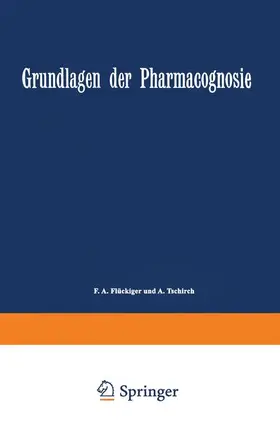 Grundlagen der Pharmacognosie

F. A. Flückiger und A. Tschirch

Springer